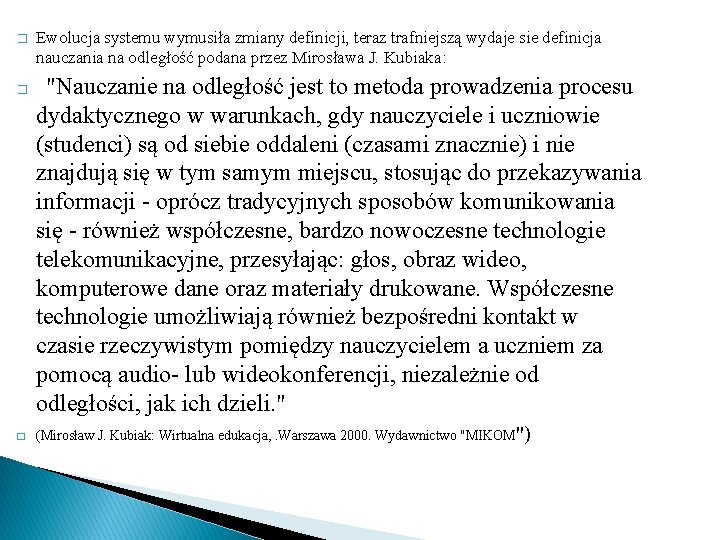 Ewolucja systemu wymusiła zmiany definicji, teraz trafniejszą wydaje sie definicja nauczania na odległość podana przez Mirosława J. Kubiaka:

"Nauczanie na odległość jest to metoda prowadzenia procesu dydaktycznego w warunkach, gdy nauczyciele i uczniowie (studenci) są od siebie oddaleni (czasami znacznie) i nie znajdują się w tym samym miejscu, stosując do przekazywania informacji - oprócz tradycyjnych sposobów komunikowania się - również współczesne, bardzo nowoczesne technologie telekomunikacyjne, przesyłając: głos, obraz wideo, komputerowe dane oraz materiały drukowane. Współczesne technologie umożliwiają również bezpośredni kontakt w czasie rzeczywistym pomiędzy nauczycielem a uczniem za pomocą audio- lub wideokonferencji, niezależnie od odległości, jak ich dzieli."

(Mirosław J. Kubiak: Wirtualna edukacja, .Warszawa 2000. Wydawnictwo "MIKOM")